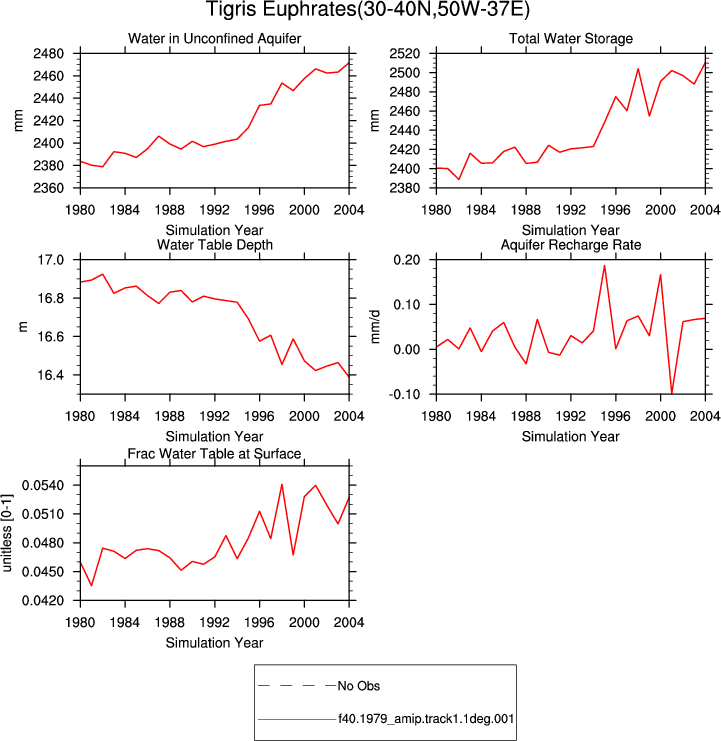 Tigris Euphrates(30-40N,50W-37E)

Water in Unconfined Aquifer

mm

2480
2460
2440
2420
2400
2380
2360

1980 1984 1988 1992 1996 2000 2004

Simulation Year

Total Water Storage

mm

2520
2500
2480
2460
2440
2420
2400
2380

1980 1984 1988 1992 1996 2000 2004

Simulation Year

Water Table Depth

m

17.0
16.8
16.6
16.4

1980 1984 1988 1992 1996 2000 2004

Simulation Year

Aquifer Recharge Rate

mm/d

0.20
0.10
0.00
-0.10

1980 1984 1988 1992 1996 2000 2004

Simulation Year

Frac Water Table at Surface

unitless [0-1]

0.0540
0.0510
0.0480
0.0450
0.0420

1980 1984 1988 1992 1996 2000 2004

Simulation Year

No Obs

f40.1979_amip.track1.1deg.001